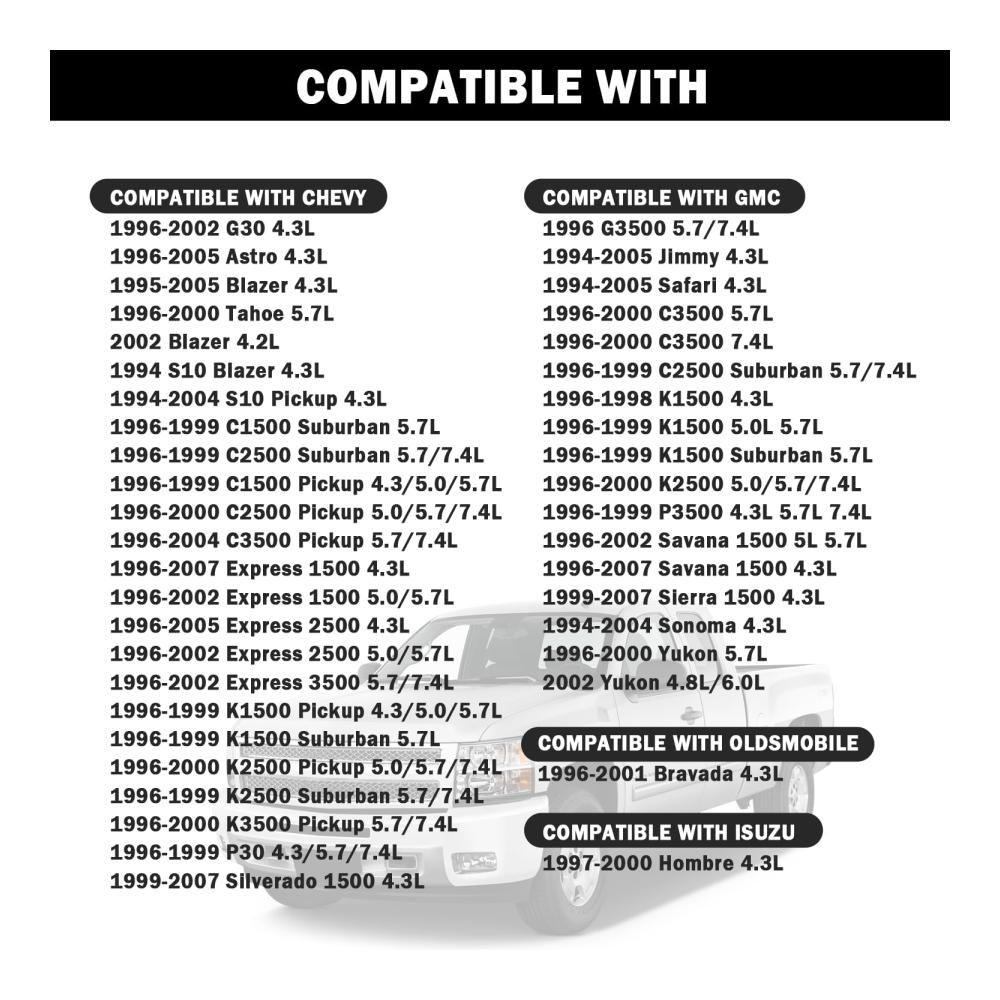 COMPATIBLE WITH

COMPATIBLE WITH CHEVY
1996-2002 G30 4.3L
1996-2005 Astro 4.3L
1995-2005 Blazer 4.3L
1996-2000 Tahoe 5.7L
2002 Blazer 4.2L
1994 S10 Blazer 4.3L
1994-2004 S10 Pickup 4.3L
1996-1999 C1500 Suburban 5.7L
1996-1999 C2500 Suburban 5.7/7.4L
1996-1999 C1500 Pickup 4.3/5.0/5.7L
1996-2000 C2500 Pickup 5.0/5.7/7.4L
1996-2004 C3500 Pickup 5.7/7.4L
1996-2007 Express 1500 4.3L
1996-2002 Express 1500 5.0/5.7L
1996-2005 Express 2500 4.3L
1996-2002 Express 2500 5.0/5.7L
1996-2002 Express 3500 5.7/7.4L
1996-1999 K1500 Pickup 4.3/5.0/5.7L
1996-1999 K1500 Suburban 5.7L
1996-2000 K2500 Pickup 5.0/5.7/7.4L
1996-1999 K2500 Suburban 5.7/7.4L
1996-2000 K3500 Pickup 5.7/7.4L
1996-1999 P30 4.3/5.7/7.4L
1999-2007 Silverado 1500 4.3L

COMPATIBLE WITH GMC
1996 G3500 5.7/7.4L
1994-2005 Jimmy 4.3L
1994-2005 Safari 4.3L
1996-2000 C3500 5.7L
1996-2000 C3500 7.4L
1996-1999 C2500 Suburban 5.7/7.4L
1996-1998 K1500 4.3L
1996-1999 K1500 5.0L 5.7L
1996-1999 K1500 Suburban 5.7L
1996-2000 K2500 5.0/5.7/7.4L
1996-1999 P3500 4.3L 5.7L 7.4L
1996-2002 Savana 1500 5L 5.7L
1996-2007 Savana 1500 4.3L
1999-2007 Sierra 1500 4.3L
1994-2004 Sonoma 4.3L
1996-2000 Yukon 5.7L
2002 Yukon 4.8L/6.0L

COMPATIBLE WITH OLDSMOBILE
1996-2001 Bravada 4.3L

COMPATIBLE WITH ISUZU
1997-2000 Hombre 4.3L